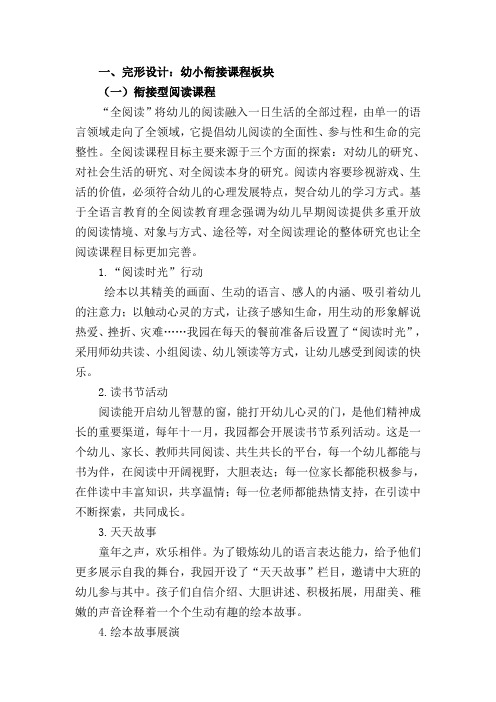 一、完形设计：幼小衔接课程板块

（一）衔接型阅读课程

“全阅读”将幼儿的阅读融入一日生活的全部过程，由单一的语言领域走向了全领域，它提倡幼儿阅读的全面性、参与性和生命的完整性。全阅读课程目标主要来源于三个方面的探索：对幼儿的研究、对社会生活的研究、对全阅读本身的研究。阅读内容要珍视游戏、生活的价值，必须符合幼儿的心理发展特点，契合幼儿的学习方式。基于全语言教育的全阅读教育理念强调为幼儿早期阅读提供多重开放的阅读情境、对象与方式、途径等，对全阅读理论的整体研究也让全阅读课程目标更加完善。

1.“阅读时光”行动

绘本以其精美的画面、生动的语言、感人的内涵、吸引着幼儿的注意力；以触动心灵的方式，让孩子感知生命，用生动的形象解说热爱、挫折、灾难……我园在每天的餐前准备后设置了“阅读时光”，采用师幼共读、小组阅读、幼儿领读等方式，让幼儿感受到阅读的快乐。

2.读书节活动

阅读能开启幼儿智慧的窗，能打开幼儿心灵的门，是他们精神成长的重要渠道，每年十一月，我园都会开展读书节系列活动。这是一个幼儿、家长、教师共同阅读、共生共长的平台，每一个幼儿都能与书为伴，在阅读中开阔视野，大胆表达；每一位家长都能积极参与，在伴读中丰富知识，共享温情；每一位老师都能热情支持，在引读中不断探索，共同成长。

3.天天故事

童年之声，欢乐相伴。为了锻炼幼儿的语言表达能力，给予他们更多展示自我的舞台，我园开设了“天天故事”栏目，邀请中大班的幼儿参与其中。孩子们自信介绍、大胆讲述、积极拓展，用甜美、稚嫩的声音诠释着一个个生动有趣的绘本故事。

4.绘本故事展演